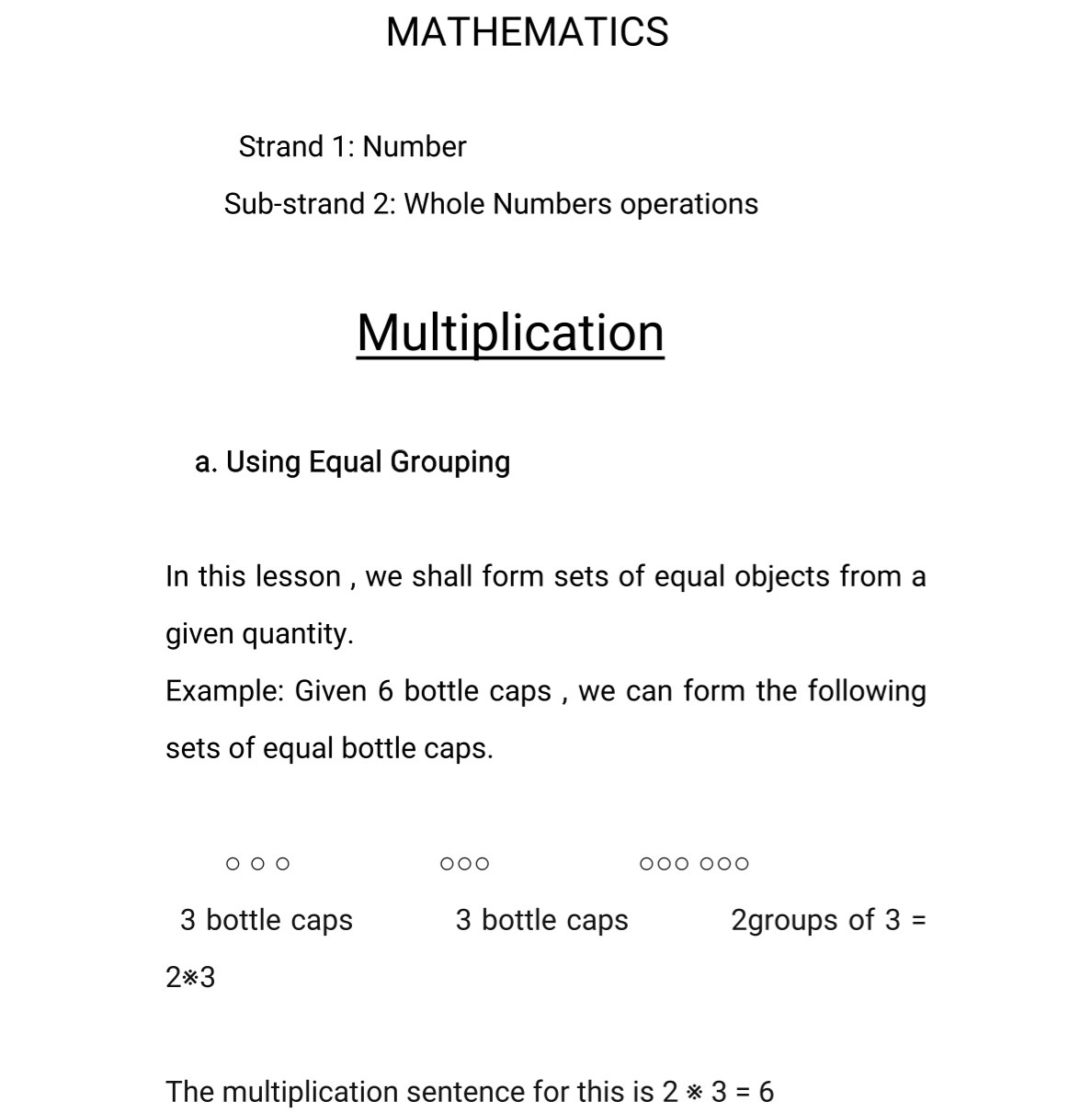 MATHEMATICS

Strand 1: Number

Sub-strand 2: Whole Numbers operations

Multiplication

a. Using Equal Grouping

In this lesson , we shall form sets of equal objects from a given quantity.
Example: Given 6 bottle caps , we can form the following sets of equal bottle caps.

○ ○ ○ ○○○ ○○○ ○○○

3 bottle caps 3 bottle caps 2groups of 3 = 2※3

The multiplication sentence for this is 2 ※ 3 = 6